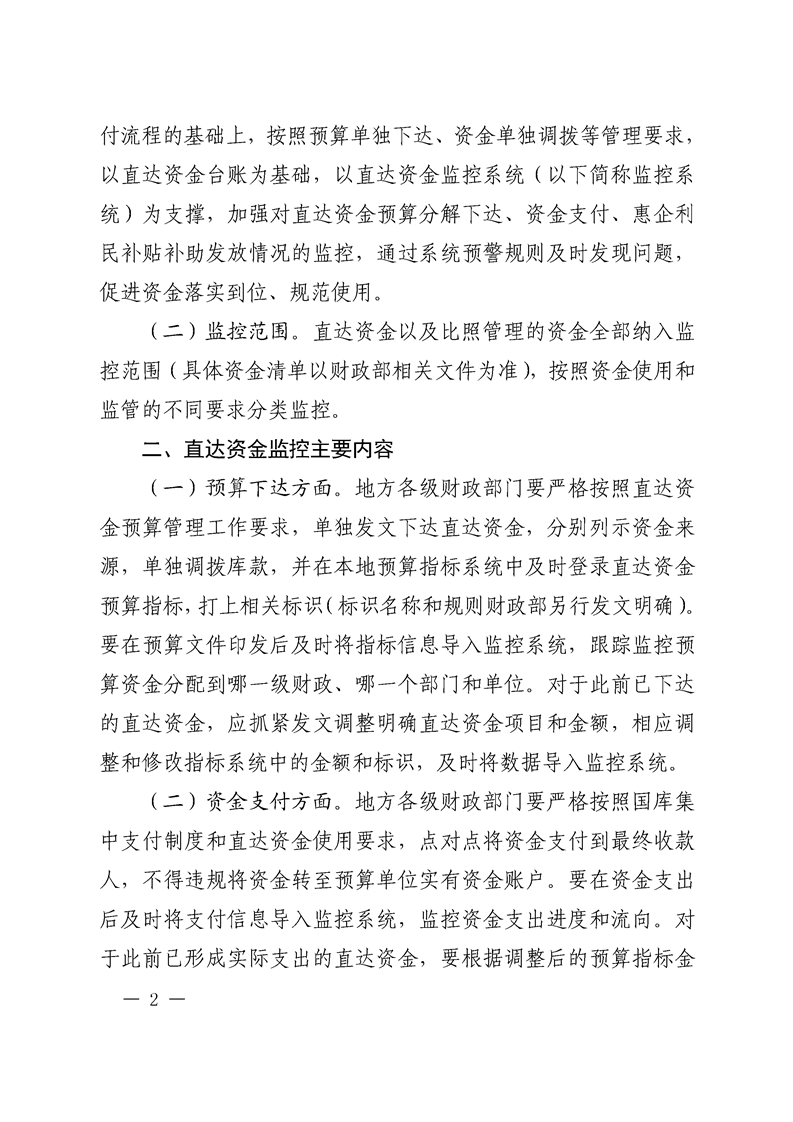 付流程的基础上，按照预算单独下达、资金单独调拨等管理要求，以直达资金台账为基础，以直达资金监控系统（以下简称监控系统）为支撑，加强对直达资金预算分解下达、资金支付、惠企利民补贴补助发放情况的监控，通过系统预警规则及时发现问题，促进资金落实到位、规范使用。

（二）监控范围。直达资金以及比照管理的资金全部纳入监控范围（具体资金清单以财政部相关文件为准），按照资金使用和监管的不同要求分类监控。

二、直达资金监控主要内容

（一）预算下达方面。地方各级财政部门要严格按照直达资金预算管理工作要求，单独发文下达直达资金，分别列示资金来源，单独调拨库款，并在本地预算指标系统中及时登录直达资金预算指标，打上相关标识（标识名称和规则财政部另行发文明确）。要在预算文件印发后及时将指标信息导入监控系统，跟踪监控预算资金分配到哪一级财政、哪一个部门和单位。对于此前已下达的直达资金，应抓紧发文调整明确直达资金项目和金额，相应调整和修改指标系统中的金额和标识，及时将数据导入监控系统。

（二）资金支付方面。地方各级财政部门要严格按照国库集中支付制度和直达资金使用要求，点对点将资金支付到最终收款人，不得违规将资金转至预算单位实有资金账户。要在资金支出后及时将支付信息导入监控系统，监控资金支出进度和流向。对于此前已形成实际支出的直达资金，要根据调整后的预算指标金

— 2 —